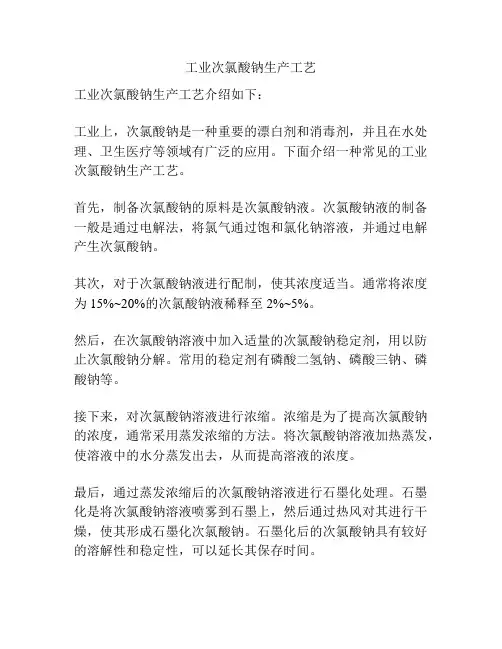 工业次氯酸钠生产工艺

工业次氯酸钠生产工艺介绍如下：

工业上，次氯酸钠是一种重要的漂白剂和消毒剂，并且在水处理、卫生医疗等领域有广泛的应用。下面介绍一种常见的工业次氯酸钠生产工艺。

首先，制备次氯酸钠的原料是次氯酸钠液。次氯酸钠液的制备一般是通过电解法，将氯气通过饱和氯化钠溶液，并通过电解产生次氯酸钠。

其次，对于次氯酸钠液进行配制，使其浓度适当。通常将浓度为 15%~20%的次氯酸钠液稀释至 2%~5%。

然后，在次氯酸钠溶液中加入适量的次氯酸钠稳定剂，用以防止次氯酸钠分解。常用的稳定剂有磷酸二氢钠、磷酸三钠、磷酸钠等。

接下来，对次氯酸钠溶液进行浓缩。浓缩是为了提高次氯酸钠的浓度，通常采用蒸发浓缩的方法。将次氯酸钠溶液加热蒸发，使溶液中的水分蒸发出去，从而提高溶液的浓度。

最后，通过蒸发浓缩后的次氯酸钠溶液进行石墨化处理。石墨化是将次氯酸钠溶液喷雾到石墨上，然后通过热风对其进行干燥，使其形成石墨化次氯酸钠。石墨化后的次氯酸钠具有较好的溶解性和稳定性，可以延长其保存时间。